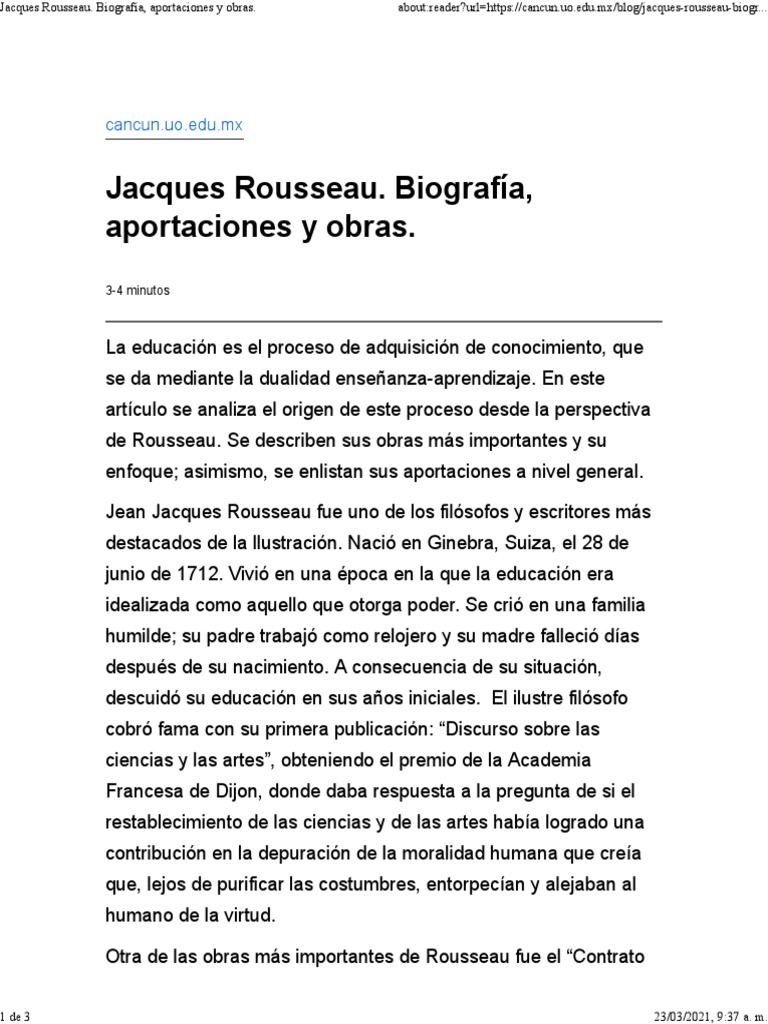 Jacques Rousseau. Biografía, aportaciones y obras.

about:reader?url=https://cancun.uo.edu.mx/blog/jacques-rousseau-biogr...

cancun.uo.edu.mx

Jacques Rousseau. Biografía, aportaciones y obras.

3-4 minutos

La educación es el proceso de adquisición de conocimiento, que se da mediante la dualidad enseñanza-aprendizaje. En este artículo se analiza el origen de este proceso desde la perspectiva de Rousseau. Se describen sus obras más importantes y su enfoque; asimismo, se enlistan sus aportaciones a nivel general.

Jean Jacques Rousseau fue uno de los filósofos y escritores más destacados de la Ilustración. Nació en Ginebra, Suiza, el 28 de junio de 1712. Vivió en una época en la que la educación era idealizada como aquello que otorga poder. Se crió en una familia humilde; su padre trabajó como relojero y su madre falleció días después de su nacimiento. A consecuencia de su situación, descuidó su educación en sus años iniciales. El ilustre filósofo cobró fama con su primera publicación: “Discurso sobre las ciencias y las artes”, obteniendo el premio de la Academia Francesa de Dijon, donde daba respuesta a la pregunta de si el restablecimiento de las ciencias y de las artes había logrado una contribución en la depuración de la moralidad humana que creía que, lejos de purificar las costumbres, entorpecían y alejaban al humano de la virtud.

Otra de las obras más importantes de Rousseau fue el “Contrato

1 de 3

23/03/2021, 9:37 a. m.